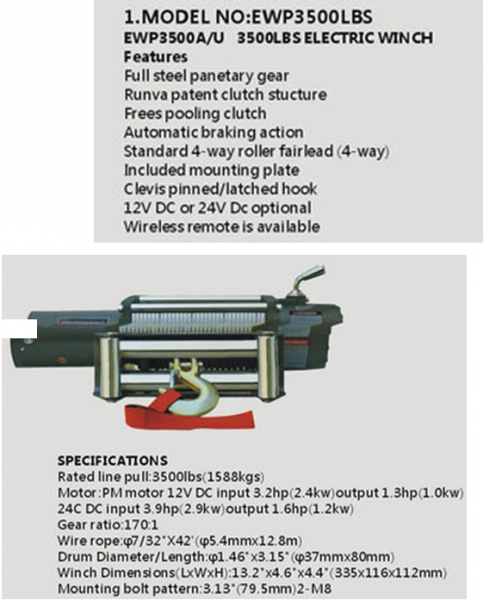 1.MODEL NO:EWP3500LBS
EWP3500A/U 3500LBS ELECTRIC WINCH
Features
Full steel panetary gear
Runva patent clutch stucture
Frees pooling clutch
Automatic braking action
Standard 4-way roller fairlead (4-way)
Included mounting plate
Clevis pinned/latched hook
12V DC or 24V Dc optional
Wireless remote is available

SPECIFICATIONS
Rated line pull:3500lbs(1588kgs)
Motor:PM motor 12V DC input 3.2hp(2.4kw)output 1.3hp(1.0kw)
24C DC input 3.9hp(2.9kw)output 1.6hp(1.2kw)
Gear ratio:170:1
Wire rope:φ7/32"X42'(φ5.4mmx12.8m)
Drum Diameter/Length:φ1.46"x3.15"(φ37mmx80mm)
Winch Dimensions(LxWxH):13.2"x4.6"x4.4"(335x116x112mm)
Mounting bolt pattern:3.13"(79.5mm)2-M8